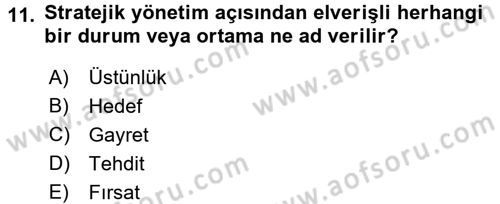 11. Stratejik yönetim açısından elverişli herhangi bir durum veya ortama ne ad verilir?

A) Üstünlük
B) Hedef
C) Gayret
D) Tehdit
E) Fırsat

www.aofsoru.com
www.aofsoru.com
www.aofsoru.com
www.aofsoru.com